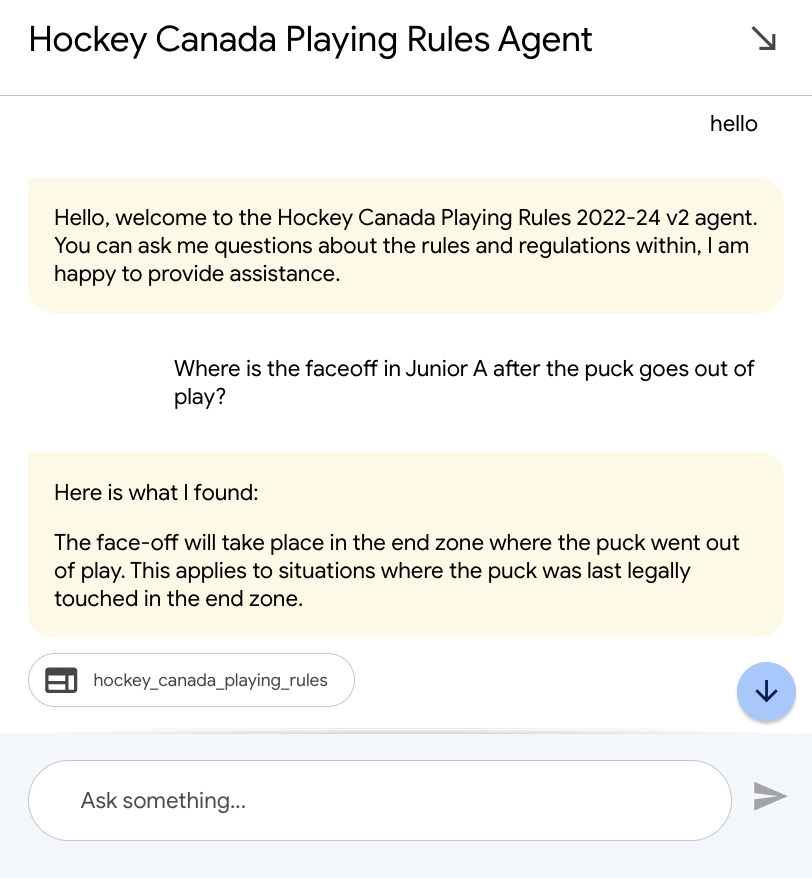 Hockey Canada Playing Rules Agent

hello

Hello, welcome to the Hockey Canada Playing Rules 2022-24 v2 agent. You can ask me questions about the rules and regulations within, I am happy to provide assistance.

Where is the faceoff in Junior A after the puck goes out of play?

Here is what I found:

The face-off will take place in the end zone where the puck went out of play. This applies to situations where the puck was last legally touched in the end zone.

hockey_canada_playing_rules

Ask something...